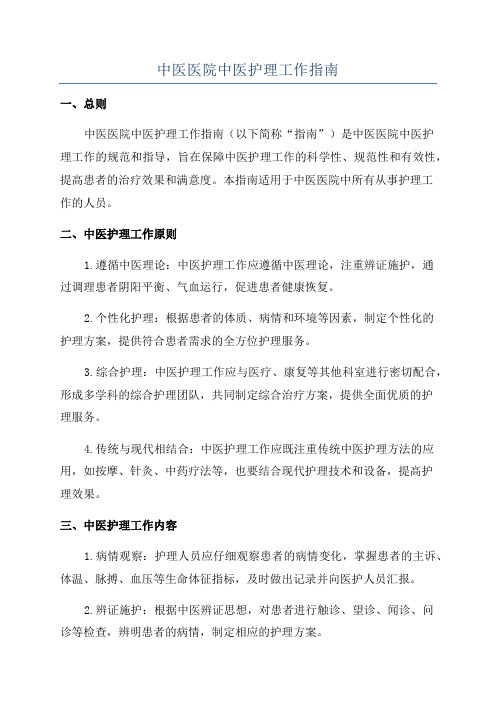 中医医院中医护理工作指南

一、总则

中医医院中医护理工作指南（以下简称“指南”）是中医医院中医护理工作的规范和指导，旨在保障中医护理工作的科学性、规范性和有效性，提高患者的治疗效果和满意度。本指南适用于中医医院中所有从事护理工作的人员。

二、中医护理工作原则

1.遵循中医理论：中医护理工作应遵循中医理论，注重辨证施护，通过调理患者阴阳平衡、气血运行，促进患者健康恢复。

2.个性化护理：根据患者的体质、病情和环境等因素，制定个性化的护理方案，提供符合患者需求的全方位护理服务。

3.综合护理：中医护理工作应与医疗、康复等其他科室进行密切配合，形成多学科的综合护理团队，共同制定综合治疗方案，提供全面优质的护理服务。

4.传统与现代相结合：中医护理工作应既注重传统中医护理方法的应用，如按摩、针灸、中药疗法等，也要结合现代护理技术和设备，提高护理效果。

三、中医护理工作内容

1.病情观察：护理人员应仔细观察患者的病情变化，掌握患者的主诉、体温、脉搏、血压等生命体征指标，及时做出记录并向医护人员汇报。

2.辨证施护：根据中医辨证思想，对患者进行触诊、望诊、闻诊、问诊等检查，辨明患者的病情，制定相应的护理方案。